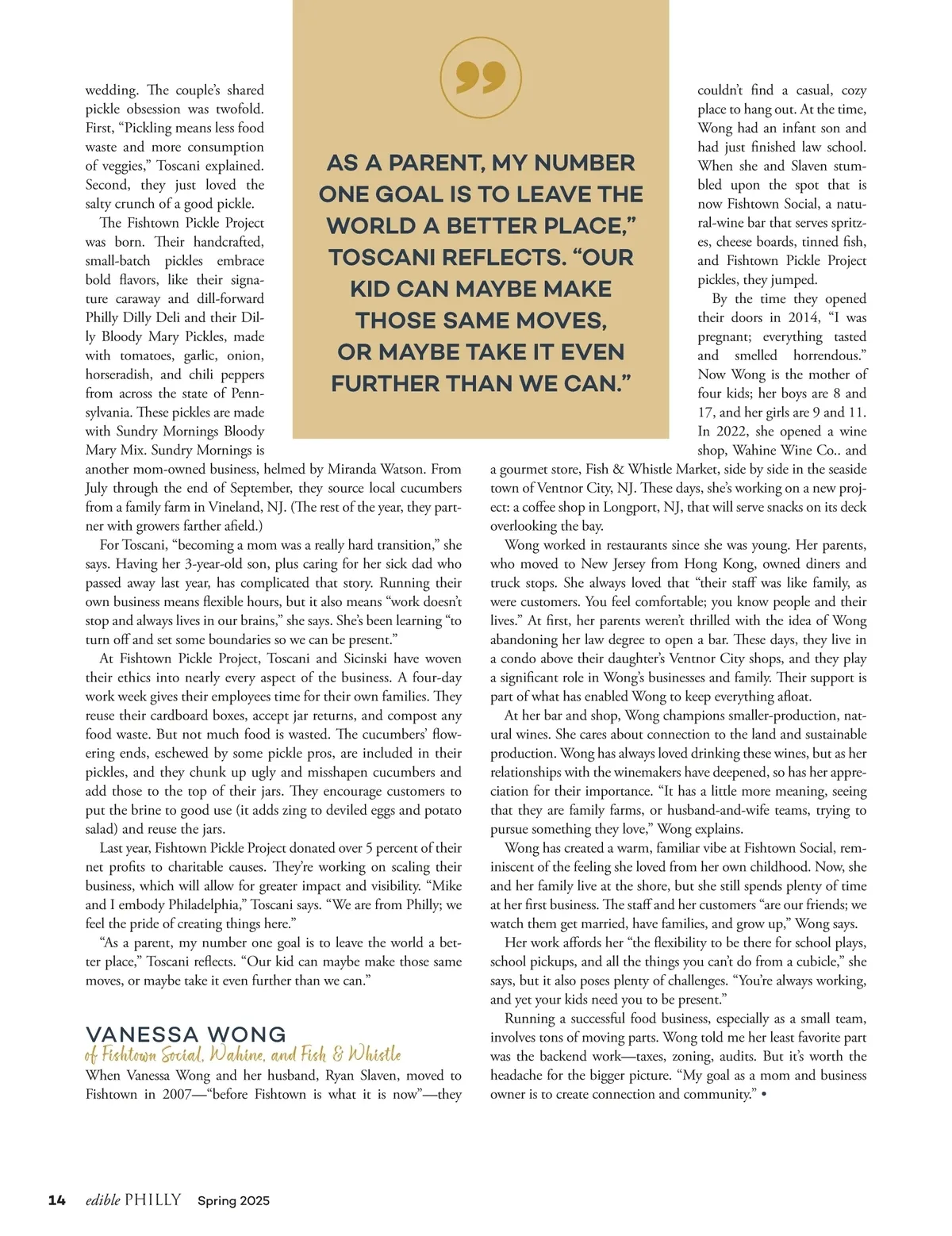 wedding. The couple's shared pickle obsession was twofold. First, "Pickling means less food waste and more consumption of veggies," Toscani explained. Second, they just loved the salty crunch of a good pickle.

The Fishtown Pickle Project was born. Their handcrafted, small-batch pickles embrace bold flavors, like their signature caraway and dill-forward Philly Dilly Deli and their Dilly Bloody Mary Pickles, made with tomatoes, garlic, onion, horseradish, and chili peppers from across the state of Pennsylvania. These pickles are made with Sundry Mornings Bloody Mary Mix. Sundry Mornings is another mom-owned business, helmed by Miranda Watson. From July through the end of September, they source local cucumbers from a family farm in Vineland, NJ. (The rest of the year, they partner with growers farther afield.)

For Toscani, "becoming a mom was a really hard transition," she says. Having her 3-year-old son, plus caring for her sick dad who passed away last year, has complicated that story. Running their own business means flexible hours, but it also means "work doesn't stop and always lives in our brains," she says. She's been learning "to turn off and set some boundaries so we can be present."

At Fishtown Pickle Project, Toscani and Sicinski have woven their ethics into nearly every aspect of the business. A four-day work week gives their employees time for their own families. They reuse their cardboard boxes, accept jar returns, and compost any food waste. But not much food is wasted. The cucumbers' flowering ends, eschewed by some pickle pros, are included in their pickles, and they chunk up ugly and misshapen cucumbers and add those to the top of their jars. They encourage customers to put the brine to good use (it adds zing to deviled eggs and potato salad) and reuse the jars.

Last year, Fishtown Pickle Project donated over 5 percent of their net profits to charitable causes. They're working on scaling their business, which will allow for greater impact and visibility. "Mike and I embody Philadelphia," Toscani says. "We are from Philly; we feel the pride of creating things here."

"As a parent, my number one goal is to leave the world a better place," Toscani reflects. "Our kid can maybe make those same moves, or maybe take it even further than we can."

VANESSA WONG
of Fishtown Social, Wahine, and Fish & Whistle

When Vanessa Wong and her husband, Ryan Slaven, moved to Fishtown in 2007—"before Fishtown is what it is now"—they

AS A PARENT, MY NUMBER ONE GOAL IS TO LEAVE THE WORLD A BETTER PLACE," TOSCANI REFLECTS. "OUR KID CAN MAYBE MAKE THOSE SAME MOVES, OR MAYBE TAKE IT EVEN FURTHER THAN WE CAN."

couldn't find a casual, cozy place to hang out. At the time, Wong had an infant son and had just finished law school. When she and Slaven stumbled upon the spot that is now Fishtown Social, a natural-wine bar that serves spritzes, cheese boards, tinned fish, and Fishtown Pickle Project pickles, they jumped.

By the time they opened their doors in 2014, "I was pregnant; everything tasted and smelled horrendous." Now Wong is the mother of four kids; her boys are 8 and 17, and her girls are 9 and 11. In 2022, she opened a wine shop, Wahine Wine Co.. and a gourmet store, Fish & Whistle Market, side by side in the seaside town of Ventnor City, NJ. These days, she's working on a new project: a coffee shop in Longport, NJ, that will serve snacks on its deck overlooking the bay.

Wong worked in restaurants since she was young. Her parents, who moved to New Jersey from Hong Kong, owned diners and truck stops. She always loved that "their staff was like family, as were customers. You feel comfortable; you know people and their lives." At first, her parents weren't thrilled with the idea of Wong abandoning her law degree to open a bar. These days, they live in a condo above their daughter's Ventnor City shops, and they play a significant role in Wong's businesses and family. Their support is part of what has enabled Wong to keep everything afloat.

At her bar and shop, Wong champions smaller-production, natural wines. She cares about connection to the land and sustainable production. Wong has always loved drinking these wines, but as her relationships with the winemakers have deepened, so has her appreciation for their importance. "It has a little more meaning, seeing that they are family farms, or husband-and-wife teams, trying to pursue something they love," Wong explains.

Wong has created a warm, familiar vibe at Fishtown Social, reminiscent of the feeling she loved from her own childhood. Now, she and her family live at the shore, but she still spends plenty of time at her first business. The staff and her customers "are our friends; we watch them get married, have families, and grow up," Wong says.

Her work affords her "the flexibility to be there for school plays, school pickups, and all the things you can't do from a cubicle," she says, but it also poses plenty of challenges. "You're always working, and yet your kids need you to be present."

Running a successful food business, especially as a small team, involves tons of moving parts. Wong told me her least favorite part was the backend work—taxes, zoning, audits. But it's worth the headache for the bigger picture. "My goal as a mom and business owner is to create connection and community." •

14 edible PHILLY Spring 2025